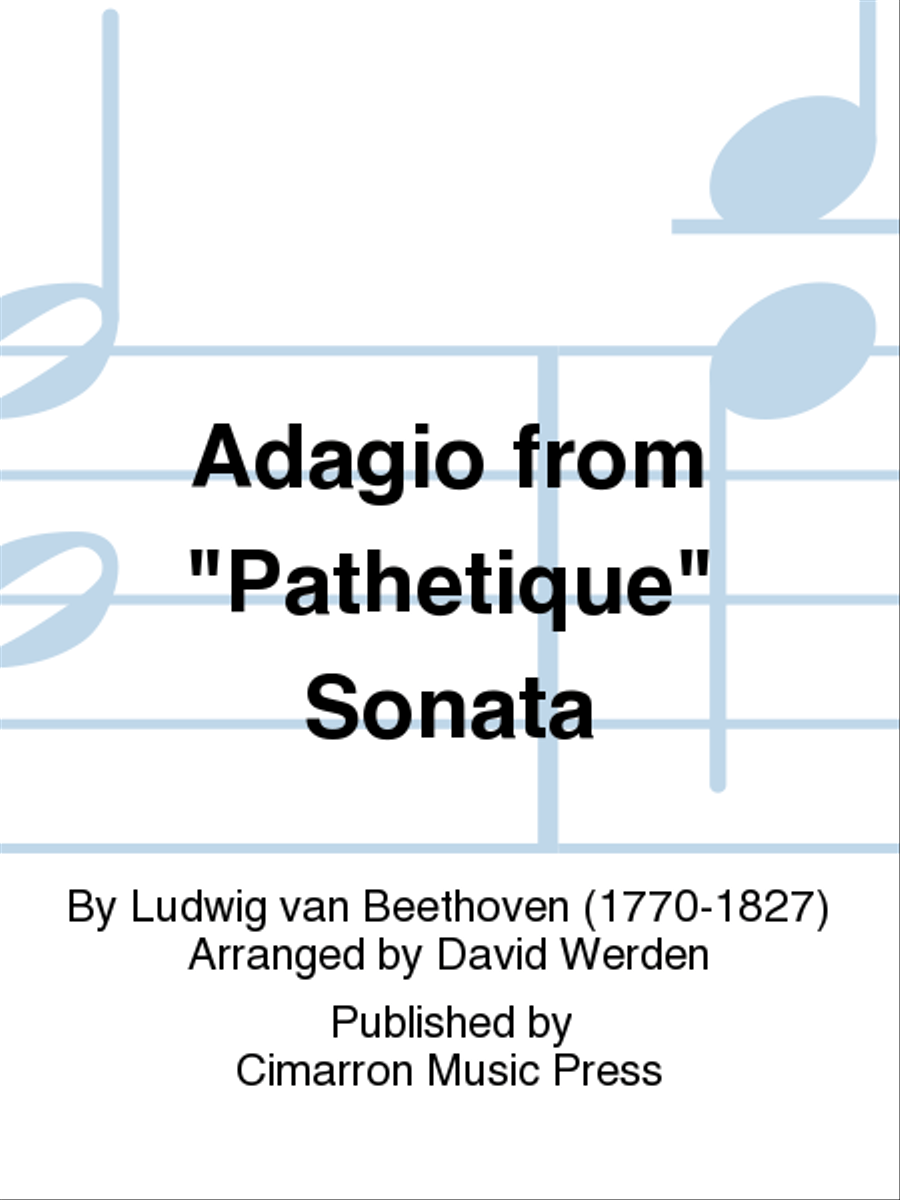 Adagio from "Pathetique" Sonata

By Ludwig van Beethoven (1770-1827)
Arranged by David Werden

Published by
Cimarron Music Press